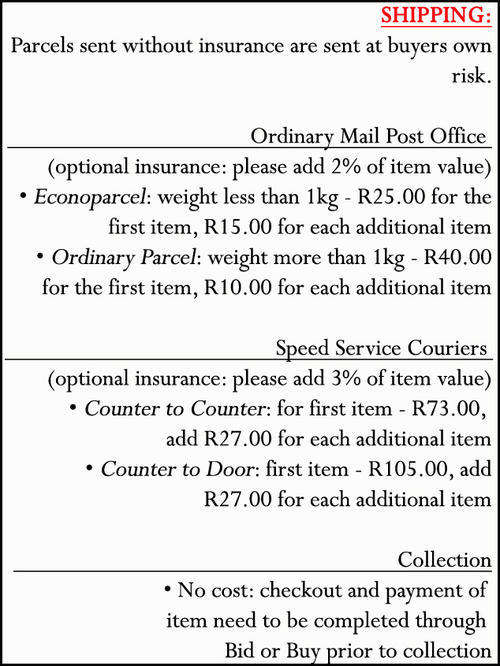 SHIPPING:

Parcels sent without insurance are sent at buyers own risk.

Ordinary Mail Post Office

(optional insurance: please add 2% of item value)

• Econoparcel: weight less than 1kg - R25.00 for the first item, R15.00 for each additional item

• Ordinary Parcel: weight more than 1kg - R40.00 for the first item, R10.00 for each additional item

Speed Service Couriers

(optional insurance: please add 3% of item value)

• Counter to Counter: for first item - R73.00, add R27.00 for each additional item

• Counter to Door: first item - R105.00, add R27.00 for each additional item

Collection

• No cost: checkout and payment of item need to be completed through Bid or Buy prior to collection